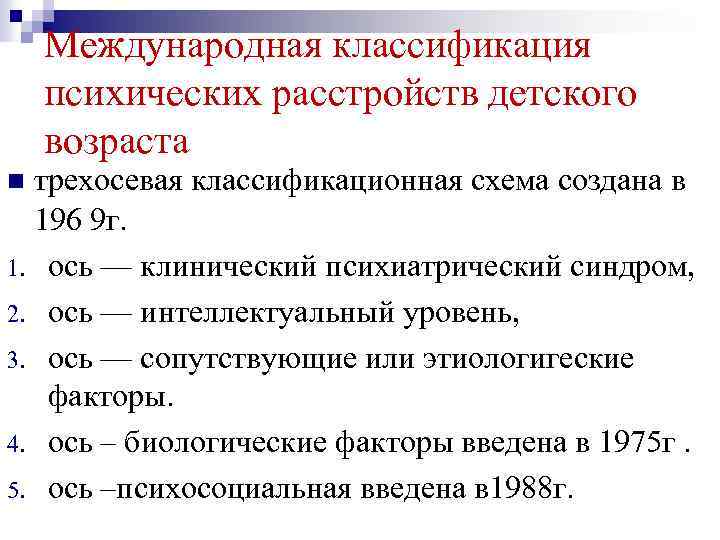 Международная классификация психических расстройств детского возраста

трехосевая классификационная схема создана в 196 9г.

1. ось — клинический психиатрический синдром,
2. ось — интеллектуальный уровень,
3. ось — сопутствующие или этиологигеские факторы.
4. ось – биологические факторы введена в 1975г .
5. ось –психосоциальная введена в1988г.